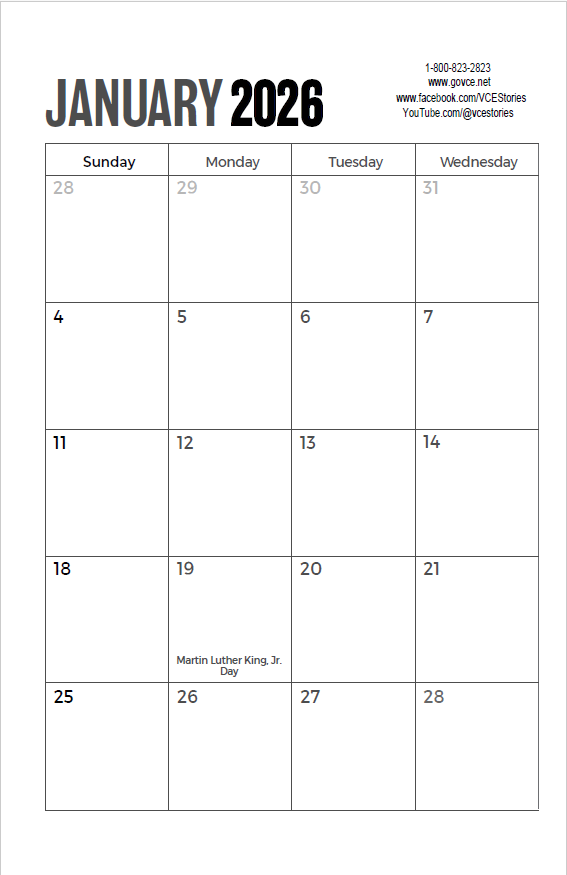 JANUARY 2026

1-800-823-2823
www.govce.net
www.facebook.com/VCEStories
YouTube.com/@vcestories

| Sunday | Monday | Tuesday | Wednesday |
|---|---|---|---|
| 28 | 29 | 30 | 31 |
| 4 | 5 | 6 | 7 |
| 11 | 12 | 13 | 14 |
| 18 | 19 Martin Luther King, Jr. Day | 20 | 21 |
| 25 | 26 | 27 | 28 |